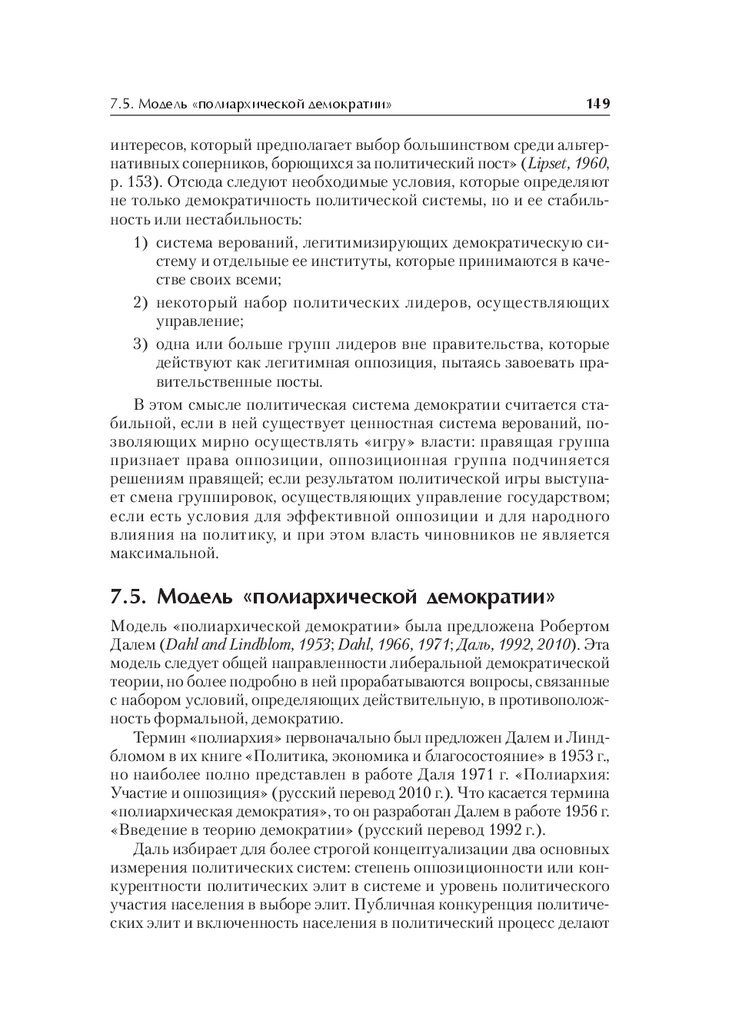 7.5. Модель «полиархической демократии» 149

интересов, который предполагает выбор большинством среди альтернативных соперников, борющихся за политический пост» (Lipset, 1960, p. 153). Отсюда следуют необходимые условия, которые определяют не только демократичность политической системы, но и ее стабильность или нестабильность:

1) система верований, легитимизирующих демократическую систему и отдельные ее институты, которые принимаются в качестве своих всеми;
2) некоторый набор политических лидеров, осуществляющих управление;
3) одна или больше групп лидеров вне правительства, которые действуют как легитимная оппозиция, пытаясь завоевать правительственные посты.

В этом смысле политическая система демократии считается стабильной, если в ней существует ценностная система верований, позволяющих мирно осуществлять «игру» власти: правящая группа признает права оппозиции, оппозиционная группа подчиняется решениям правящей; если результатом политической игры выступает смена группировок, осуществляющих управление государством; если есть условия для эффективной оппозиции и для народного влияния на политику, и при этом власть чиновников не является максимальной.

7.5. Модель «полиархической демократии»

Модель «полиархической демократии» была предложена Робертом Далем (Dahl and Lindblom, 1953; Dahl, 1966, 1971; Даль, 1992, 2010). Эта модель следует общей направленности либеральной демократической теории, но более подробно в ней прорабатываются вопросы, связанные с набором условий, определяющих действительную, в противоположность формальной, демократию.

Термин «полиархия» первоначально был предложен Далем и Линдбломом в их книге «Политика, экономика и благосостояние» в 1953 г., но наиболее полно представлен в работе Даля 1971 г. «Полиархия: Участие и оппозиция» (русский перевод 2010 г.). Что касается термина «полиархическая демократия», то он разработан Далем в работе 1956 г. «Введение в теорию демократии» (русский перевод 1992 г.).

Даль избирает для более строгой концептуализации два основных измерения политических систем: степень оппозиционности или конкурентности политических элит в системе и уровень политического участия населения в выборе элит. Публичная конкуренция политических элит и включенность населения в политический процесс делают